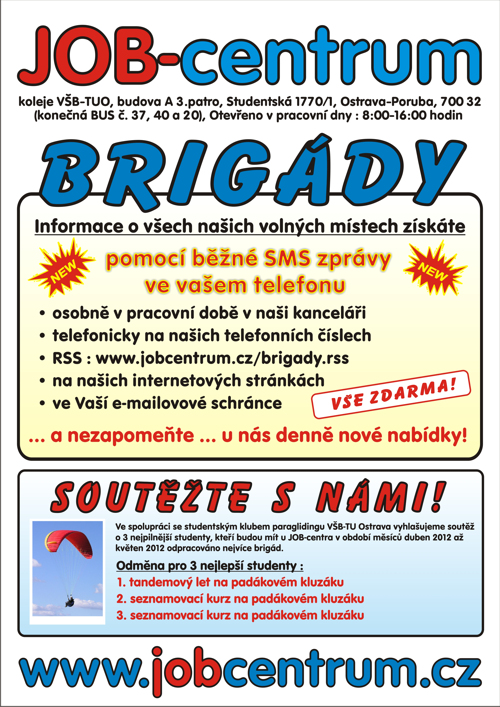 JOB-centrum

koleje VŠB-TUO, budova A 3.patro, Studentská 1770/1, Ostrava-Poruba, 700 32 (konečná BUS č. 37, 40 a 20), Otevřeno v pracovní dny : 8:00-16:00 hodin

BRIGÁDY

Informace o všech našich volných místech získáte

NEW

pomocí běžné SMS zprávy ve vašem telefonu

NEW

• osobně v pracovní době v naši kanceláři
• telefonicky na našich telefonních číslech
• RSS : www.jobcentrum.cz/brigady.rss
• na našich internetových stránkách
• ve Vaší e-mailovové schránce

VŠE ZDARMA!

... a nezapomeňte ... u nás denně nové nabídky!

SOUTĚŽTE S NÁMI!

Ve spolupráci se studentským klubem paraglidingu VŠB-TU Ostrava vyhlašujeme soutěž o 3 nejpilnější studenty, kteří budou mít u JOB-centra v období měsíců duben 2012 až květen 2012 odpracováno nejvíce brigád.

Odměna pro 3 nejlepší studenty :
1. tandemový let na padákovém kluzáku
2. seznamovací kurz na padákovém kluzáku
3. seznamovací kurz na padákovém kluzáku

www.jobcentrum.cz